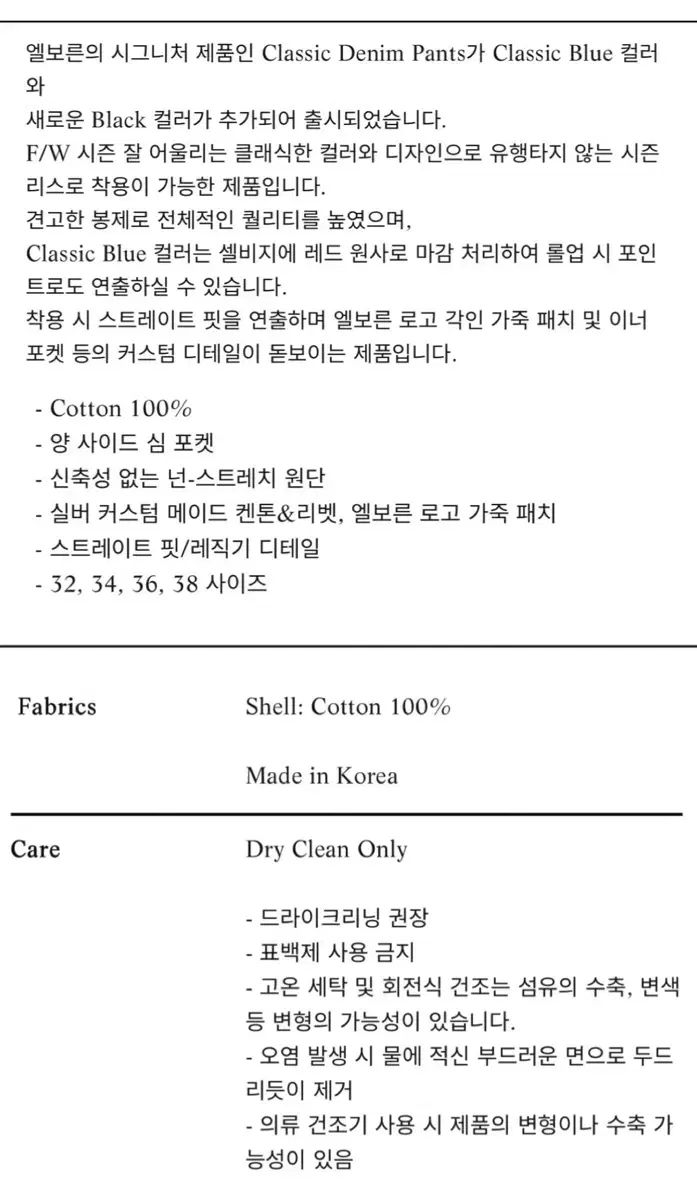 엘보른의 시그니처 제품인 Classic Denim Pants가 Classic Blue 컬러와
새로운 Black 컬러가 추가되어 출시되었습니다.
F/W 시즌 잘 어울리는 클래식한 컬러와 디자인으로 유행타지 않는 시즌리스로 착용이 가능한 제품입니다.
견고한 봉제로 전체적인 퀄리티를 높였으며,
Classic Blue 컬러는 셀비지에 레드 원사로 마감 처리하여 롤업 시 포인트로도 연출하실 수 있습니다.
착용 시 스트레이트 핏을 연출하며 엘보른 로고 각인 가죽 패치 및 이너 포켓 등의 커스텀 디테일이 돋보이는 제품입니다.

- Cotton 100%
- 양 사이드 심 포켓
- 신축성 없는 넌-스트레치 원단
- 실버 커스텀 메이드 켄톤&리벳, 엘보른 로고 가죽 패치
- 스트레이트 핏/레직기 디테일
- 32, 34, 36, 38 사이즈

Fabrics

Shell: Cotton 100%

Made in Korea

Care

Dry Clean Only

- 드라이크리닝 권장
- 표백제 사용 금지
- 고온 세탁 및 회전식 건조는 섬유의 수축, 변색 등 변형의 가능성이 있습니다.
- 오염 발생 시 물에 적신 부드러운 면으로 두드리듯이 제거
- 의류 건조기 사용 시 제품의 변형이나 수축 가능성이 있음